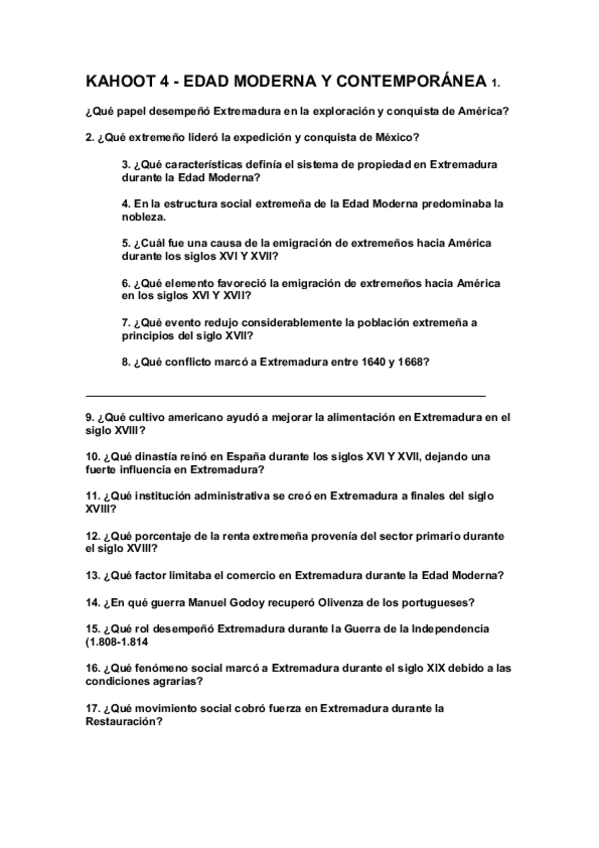 KAHOOT 4 - EDAD MODERNA Y CONTEMPORÁNEA 1.

¿Qué papel desempeñó Extremadura en la exploración y conquista de América?

2. ¿Qué extremeño lideró la expedición y conquista de México?

3. ¿Qué características definía el sistema de propiedad en Extremadura durante la Edad Moderna?

4. En la estructura social extremeña de la Edad Moderna predominaba la nobleza.

5. ¿Cuál fue una causa de la emigración de extremeños hacia América durante los siglos XVI Y XVII?

6. ¿Qué elemento favoreció la emigración de extremeños hacia América en los siglos XVI Y XVII?

7. ¿Qué evento redujo considerablemente la población extremeña a principios del siglo XVII?

8. ¿Qué conflicto marcó a Extremadura entre 1640 y 1668?

9. ¿Qué cultivo americano ayudó a mejorar la alimentación en Extremadura en el siglo XVIII?

10. ¿Qué dinastía reinó en España durante los siglos XVI Y XVII, dejando una fuerte influencia en Extremadura?

11. ¿Qué institución administrativa se creó en Extremadura a finales del siglo XVIII?

12. ¿Qué porcentaje de la renta extremeña provenía del sector primario durante el siglo XVIII?

13. ¿Qué factor limitaba el comercio en Extremadura durante la Edad Moderna?

14. ¿En qué guerra Manuel Godoy recuperó Olivenza de los portugueses?

15. ¿Qué rol desempeñó Extremadura durante la Guerra de la Independencia (1.808-1.814

16. ¿Qué fenómeno social marcó a Extremadura durante el siglo XIX debido a las condiciones agrarias?

17. ¿Qué movimiento social cobró fuerza en Extremadura durante la Restauración?